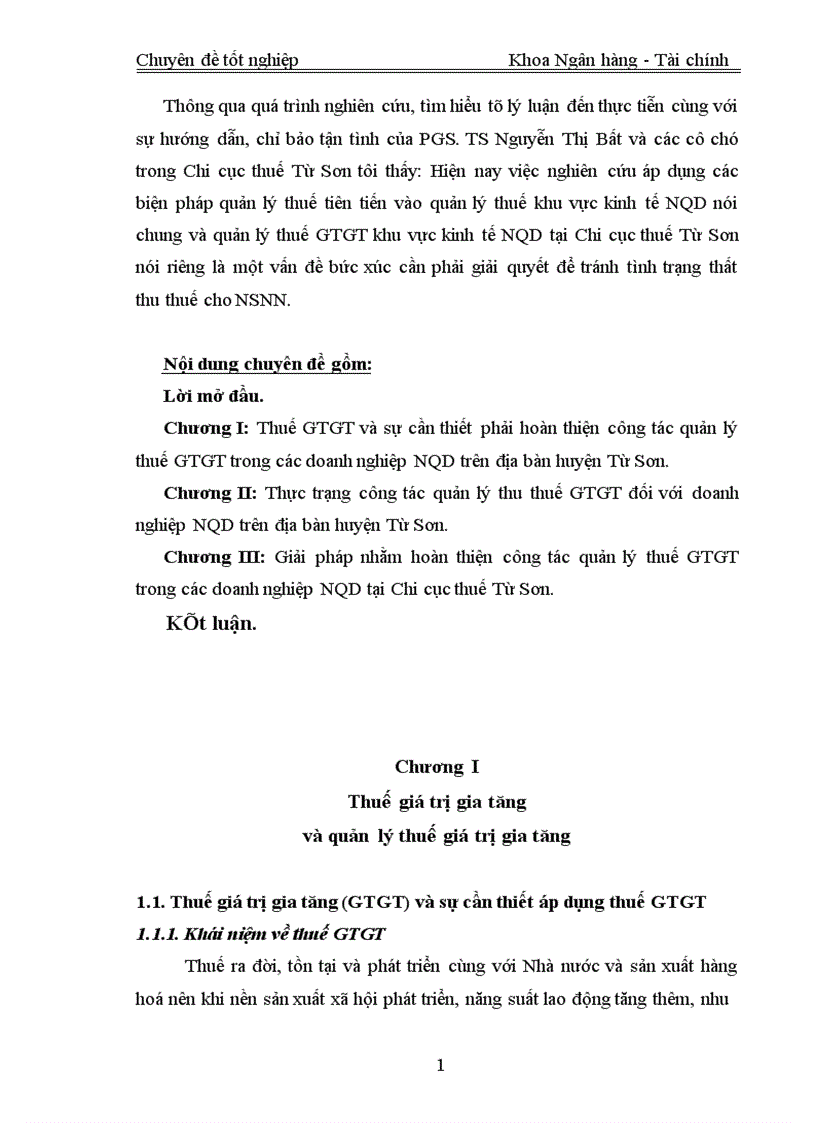 Chuyên đề tốt nghiệp Khoa Ngân hàng - Tài chính

Thông qua quá trình nghiên cứu, tìm hiểu tõ lý luận đến thực tiễn cùng với sự hướng dẫn, chỉ bảo tận tình của PGS. TS Nguyễn Thị Bất và các cô chó trong Chi cục thuế Từ Sơn tôi thấy: Hiện nay việc nghiên cứu áp dụng các biện pháp quản lý thuế tiên tiến vào quản lý thuế khu vực kinh tế NQD nói chung và quản lý thuế GTGT khu vực kinh tế NQD tại Chi cục thuế Từ Sơn nói riêng là một vấn đề bức xúc cần phải giải quyết để tránh tình trạng thất thu thuế cho NSNN.

Nội dung chuyên đề gồm:
Lời mở đầu.
Chương I: Thuế GTGT và sự cần thiết phải hoàn thiện công tác quản lý thuế GTGT trong các doanh nghiệp NQD trên địa bàn huyện Từ Sơn.
Chương II: Thực trạng công tác quản lý thu thuế GTGT đối với doanh nghiệp NQD trên địa bàn huyện Từ Sơn.
Chương III: Giải pháp nhằm hoàn thiện công tác quản lý thuế GTGT trong các doanh nghiệp NQD tại Chi cục thuế Từ Sơn.
KÕt luận.

Chương I
Thuế giá trị gia tăng
và quản lý thuế giá trị gia tăng

1.1. Thuế giá trị gia tăng (GTGT) và sự cần thiết áp dụng thuế GTGT
1.1.1. Khái niệm về thuế GTGT
Thuế ra đời, tồn tại và phát triển cùng với Nhà nước và sản xuất hàng hoá nên khi nền sản xuất xã hội phát triển, năng suất lao động tăng thêm, nhu

1